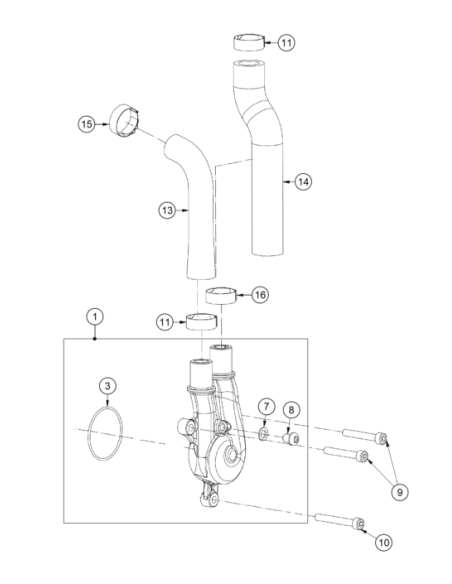 11
15
14
13
16
1
11
3
7
8
9
10